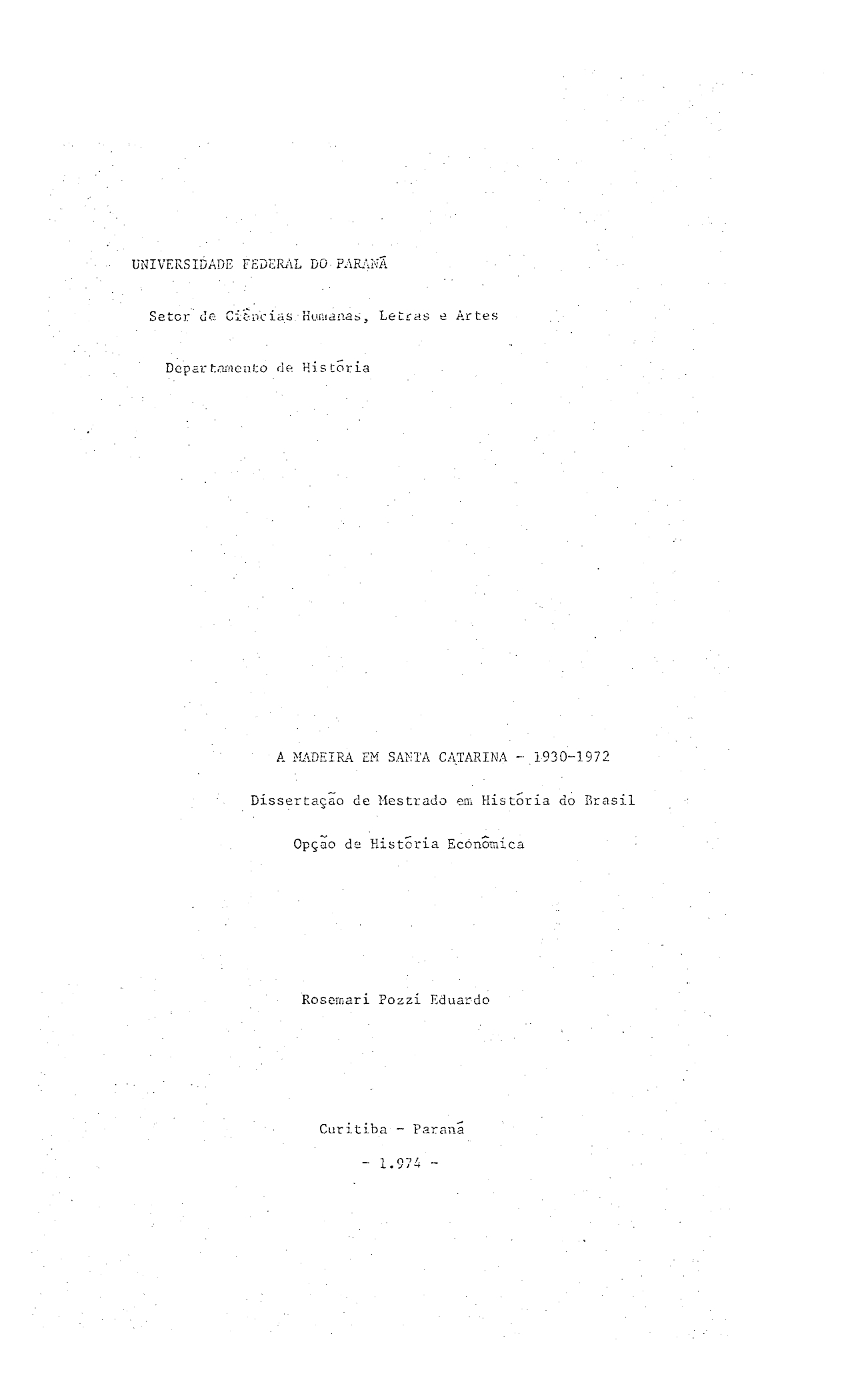 UNIVERSIDADE FEDERAL DO PARANÁ

Setor de Ciências Humanas, Letras e Artes

Departamento de História

A MADEIRA EM SANTA CATARINA - 1930-1972

Dissertação de Mestrado em História do Brasil

Opção de História Econômica

Rosemari Pozzi Eduardo

Curitiba - Paraná

- 1.974 -